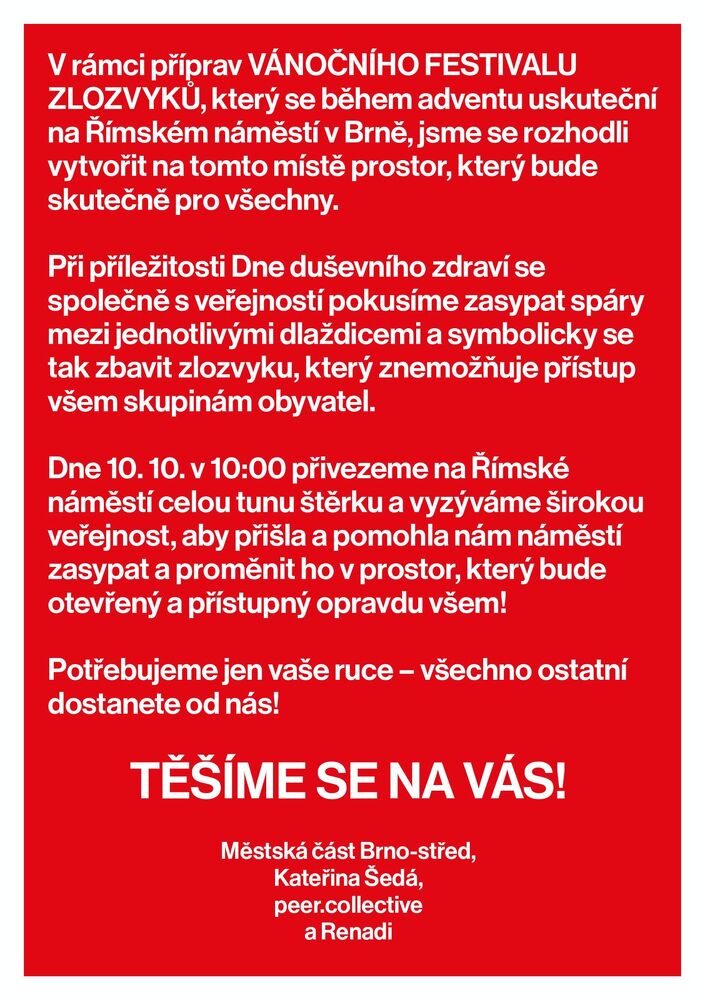 V rámci příprav VÁNOČNÍHO FESTIVALU ZLOZVYKŮ, který se během adventu uskuteční na Římském náměstí v Brně, jsme se rozhodli vytvořit na tomto místě prostor, který bude skutečně pro všechny.

Při příležitosti Dne duševního zdraví se společně s veřejností pokusíme zasypat spáry mezi jednotlivými dlaždicemi a symbolicky se tak zbavit zlozvyku, který znemožňuje přístup všem skupinám obyvatel.

Dne 10. 10. v 10:00 přivezeme na Římské náměstí celou tunu štěrku a vyzýváme širokou veřejnost, aby přišla a pomohla nám náměstí zasypat a proměnit ho v prostor, který bude otevřený a přístupný opravdu všem!

Potřebujeme jen vaše ruce – všechno ostatní dostanete od nás!

TĚŠÍME SE NA VÁS!

Městská část Brno-střed, Kateřina Šedá, peer.collective a Renadi